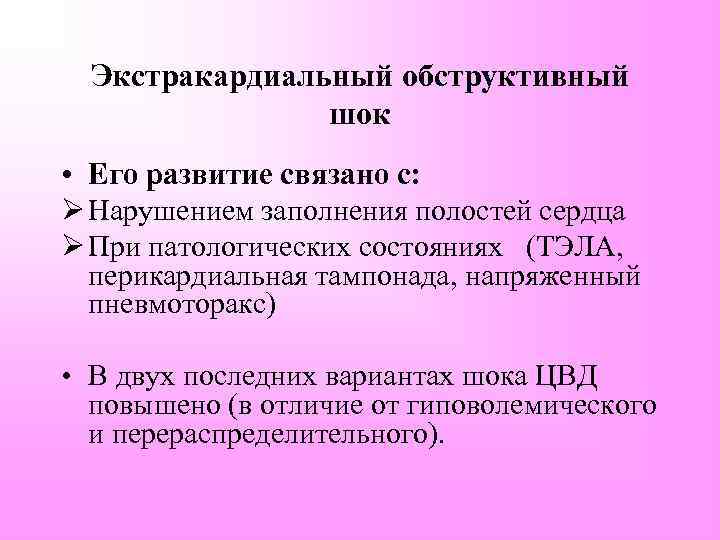 Экстракардиальный обструктивный шок

• Его развитие связано с:
➢ Нарушением заполнения полостей сердца
➢ При патологических состояниях (ТЭЛА, перикардиальная тампонада, напряженный пневмоторакс)

• В двух последних вариантах шока ЦВД повышено (в отличие от гиповолемического и перераспределительного).